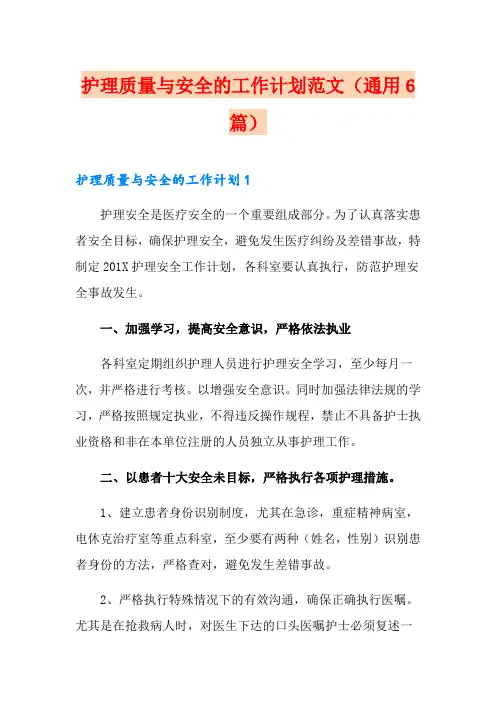 护理质量与安全的工作计划范文（通用6篇）

护理质量与安全的工作计划1

护理安全是医疗安全的一个重要组成部分。为了认真落实患者安全目标，确保护理安全，避免发生医疗纠纷及差错事故，特制定201X护理安全工作计划，各科室要认真执行，防范护理安全事故发生。

一、加强学习，提高安全意识，严格依法执业

各科室定期组织护理人员进行护理安全学习，至少每月一次，并严格进行考核。以增强安全意识。同时加强法律法规的学习，严格按照规定执业，不得违反操作规程，禁止不具备护士执业资格和非在本单位注册的人员独立从事护理工作。

二、以患者十大安全未目标，严格执行各项护理措施。

1、建立患者身份识别制度，尤其在急诊，重症精神病室，电休克治疗室等重点科室，至少要有两种（姓名，性别）识别患者身份的方法，严格查对，避免发生差错事故。

2、严格执行特殊情况下的有效沟通，确保正确执行医嘱。尤其是在抢救病人时，对医生下达的口头医嘱护士必须复述一